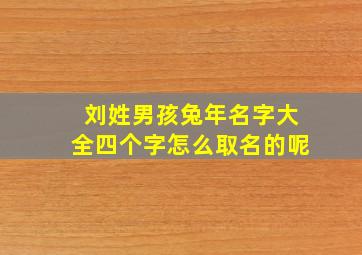 刘姓男孩兔年名字大全四个字怎么取名的呢